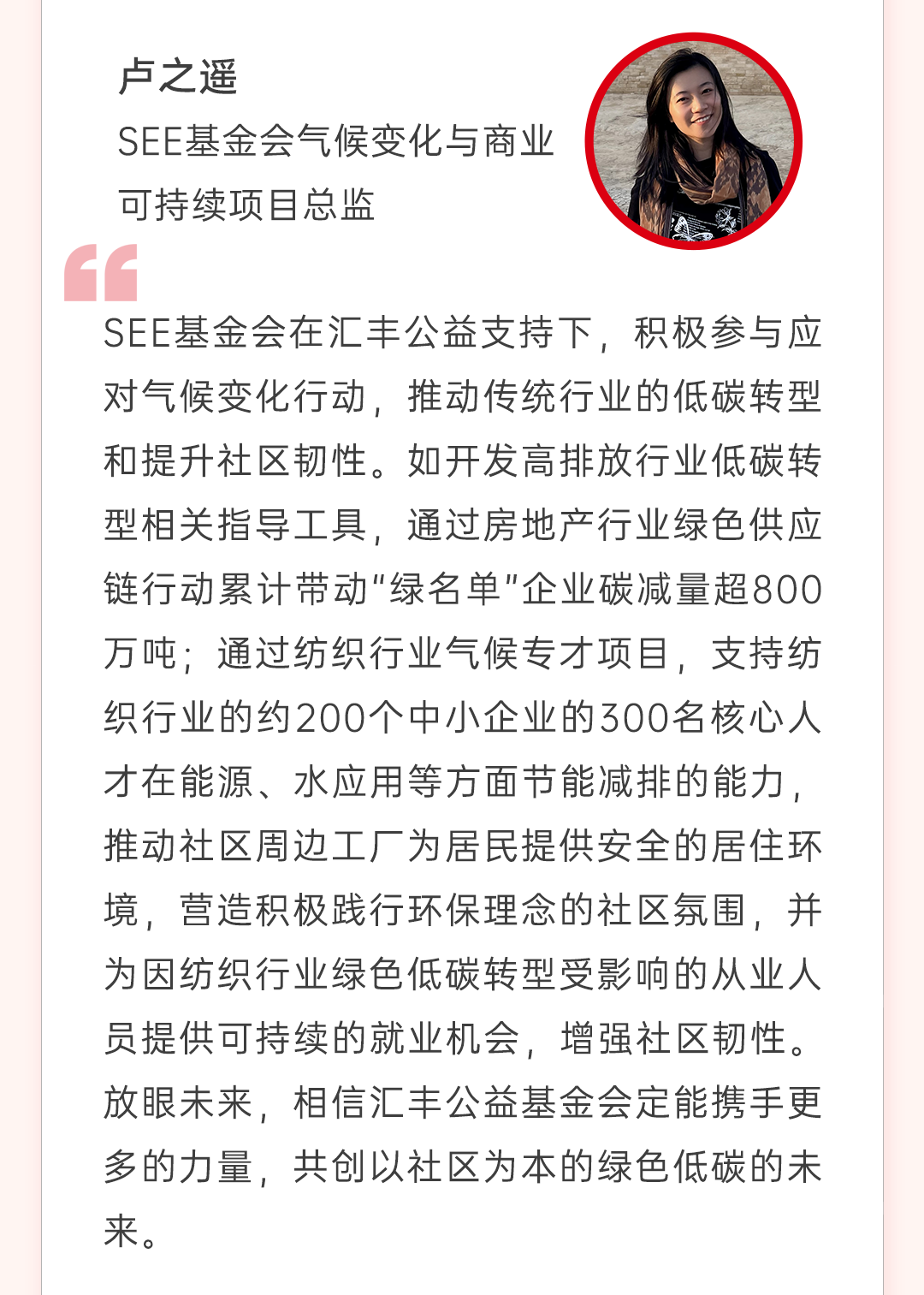 卢之遥

SEE基金会气候变化与商业可持续项目总监

SEE基金会在汇丰公益支持下，积极参与应对气候变化行动，推动传统行业的低碳转型和提升社区韧性。如开发高排放行业低碳转型相关指导工具，通过房地产行业绿色供应链行动累计带动“绿名单”企业碳减量超800万吨；通过纺织行业气候专才项目，支持纺织行业的约200个中小企业的300名核心人才在能源、水应用等方面节能减排的能力，推动社区周边工厂为居民提供安全的居住环境，营造积极践行环保理念的社区氛围，并为因纺织行业绿色低碳转型受影响的从业人员提供可持续的就业机会，增强社区韧性。放眼未来，相信汇丰公益基金会定能携手更多的力量，共创以社区为本的绿色低碳的未来。